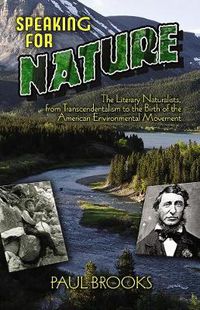 SPEAKING FOR
NATURE

The Literary Naturalists, from Transcendentalism to the Birth of the American Environmental Movement

PAUL BROOKS